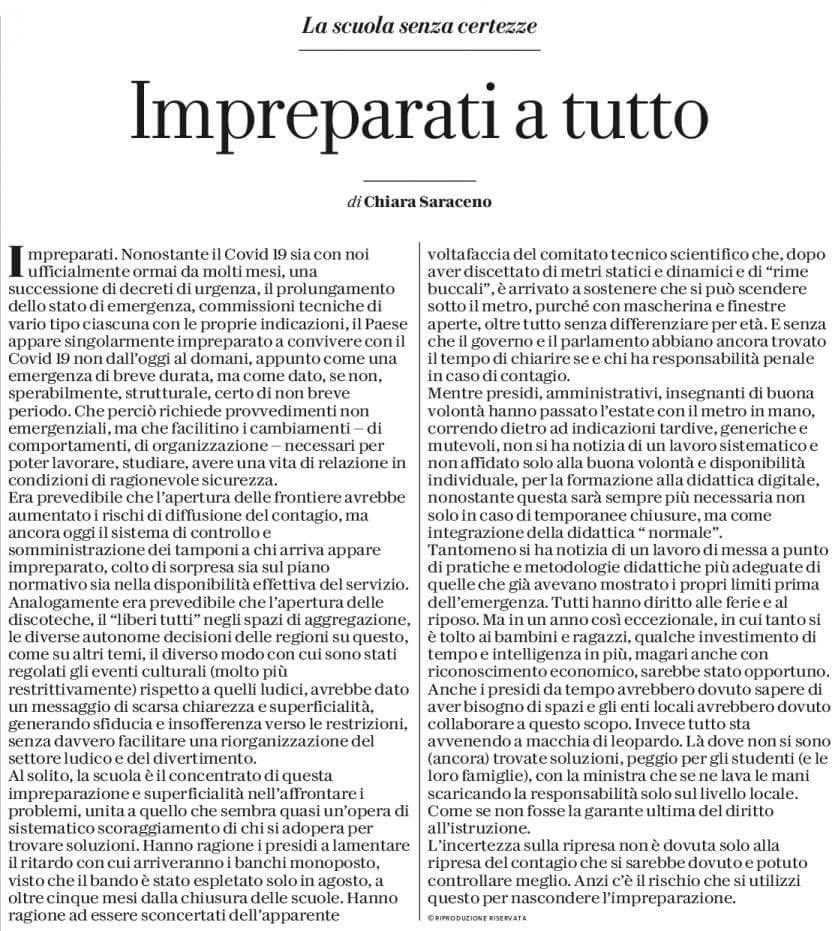 La scuola senza certezze

Impreparati a tutto

di Chiara Saraceno

Impreparati. Nonostante il Covid 19 sia con noi ufficialmente ormai da molti mesi, una successione di decreti di urgenza, il prolungamento dello stato di emergenza, commissioni tecniche di vario tipo ciascuna con le proprie indicazioni, il Paese appare singolarmente impreparato a convivere con il Covid 19 non dall'oggi al domani, appunto come una emergenza di breve durata, ma come dato, se non, sperabilmente, strutturale, certo di non breve periodo. Che perciò richiede provvedimenti non emergenziali, ma che facilitino i cambiamenti – di comportamenti, di organizzazione – necessari per poter lavorare, studiare, avere una vita di relazione in condizioni di ragionevole sicurezza.
Era prevedibile che l'apertura delle frontiere avrebbe aumentato i rischi di diffusione del contagio, ma ancora oggi il sistema di controllo e somministrazione dei tamponi a chi arriva appare impreparato, colto di sorpresa sia sul piano normativo sia nella disponibilità effettiva del servizio. Analogamente era prevedibile che l'apertura delle discoteche, il "liberi tutti" negli spazi di aggregazione, le diverse autonome decisioni delle regioni su questo, come su altri temi, il diverso modo con cui sono stati regolati gli eventi culturali (molto più restrittivamente) rispetto a quelli ludici, avrebbe dato un messaggio di scarsa chiarezza e superficialità, generando sfiducia e insofferenza verso le restrizioni, senza davvero facilitare una riorganizzazione del settore ludico e del divertimento.
Al solito, la scuola è il concentrato di questa impreparazione e superficialità nell'affrontare i problemi, unita a quello che sembra quasi un'opera di sistematico scoraggiamento di chi si adopera per trovare soluzioni. Hanno ragione i presidi a lamentare il ritardo con cui arriveranno i banchi monoposto, visto che il bando è stato espletato solo in agosto, a oltre cinque mesi dalla chiusura delle scuole. Hanno ragione ad essere sconcertati dell'apparente voltafaccia del comitato tecnico scientifico che, dopo aver discettato di metri statici e dinamici e di "rime buccali", è arrivato a sostenere che si può scendere sotto il metro, purché con mascherina e finestre aperte, oltre tutto senza differenziare per età. E senza che il governo e il parlamento abbiano ancora trovato il tempo di chiarire se e chi ha responsabilità penale in caso di contagio.
Mentre presidi, amministrativi, insegnanti di buona volontà hanno passato l'estate con il metro in mano, correndo dietro ad indicazioni tardive, generiche e mutevoli, non si ha notizia di un lavoro sistematico e non affidato solo alla buona volontà e disponibilità individuale, per la formazione alla didattica digitale, nonostante questa sarà sempre più necessaria non solo in caso di temporanee chiusure, ma come integrazione della didattica " normale".
Tantomeno si ha notizia di un lavoro di messa a punto di pratiche e metodologie didattiche più adeguate di quelle che già avevano mostrato i propri limiti prima dell'emergenza. Tutti hanno diritto alle ferie e al riposo. Ma in un anno così eccezionale, in cui tanto si è tolto ai bambini e ragazzi, qualche investimento di tempo e intelligenza in più, magari anche con riconoscimento economico, sarebbe stato opportuno. Anche i presidi da tempo avrebbero dovuto sapere di aver bisogno di spazi e gli enti locali avrebbero dovuto collaborare a questo scopo. Invece tutto sta avvenendo a macchia di leopardo. Là dove non si sono (ancora) trovate soluzioni, peggio per gli studenti (e le loro famiglie), con la ministra che se ne lava le mani scaricando la responsabilità solo sul livello locale. Come se non fosse la garante ultima del diritto all'istruzione.
L'incertezza sulla ripresa non è dovuta solo alla ripresa del contagio che si sarebbe dovuto e potuto controllare meglio. Anzi c'è il rischio che si utilizzi questo per nascondere l'impreparazione.

©RIPRODUZIONE RISERVATA